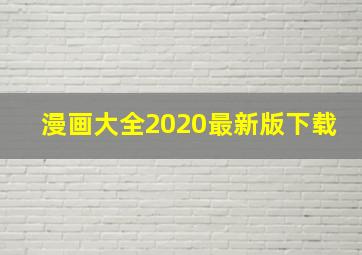 漫画大全2020最新版下载